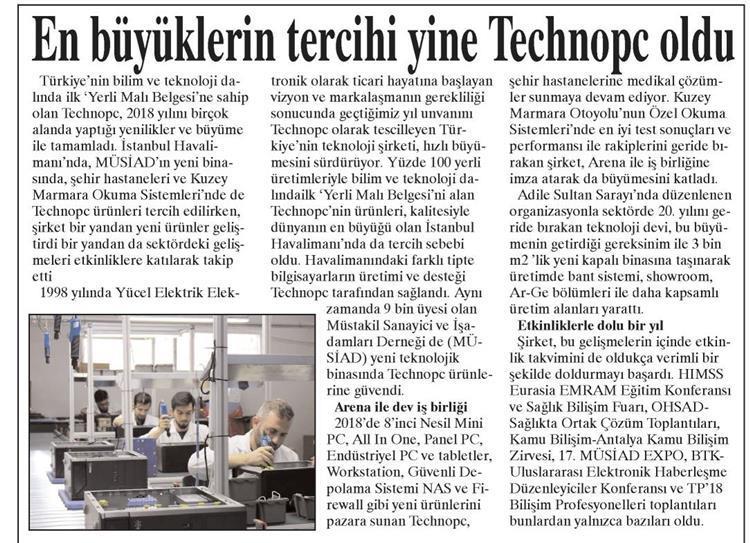 En büyüklerin tercihi yine Technopc oldu

Türkiye'nin bilim ve teknoloji dalında ilk 'Yerli Malı Belgesi'ne sahip olan Technopc, 2018 yılını birçok alanda yaptığı yenilikler ve büyüme ile tamamladı. İstanbul Havalimanı'nda, MÜSİAD'ın yeni binasında, şehir hastaneleri ve Kuzey Marmara Okuma Sistemleri'nde de Technopc ürünleri tercih edilirken, şirket bir yandan yeni ürünler geliştirdi bir yandan da sektördeki gelişmeleri etkinliklere katılarak takip etti

1998 yılında Yücel Elektrik Elektronik olarak ticari hayatına başlayan vizyon ve markalaşmanın gerekliliği sonucunda geçtiğimiz yıl unvanını Technopc olarak tescilleyen Türkiye'nin teknoloji şirketi, hızlı büyümesini sürdürüyor. Yüzde 100 yerli üretimleriyle bilim ve teknoloji dalındailk 'Yerli Malı Belgesi'ni alan Technopc'nin ürünleri, kalitesiyle dünyanın en büyüğü olan İstanbul Havalimanı'nda da tercih sebebi oldu. Havalimanındaki farklı tipte bilgisayarların üretimi ve desteği Technopc tarafından sağlandı. Aynı zamanda 9 bin üyesi olan Müstakil Sanayici ve İşadamları Derneği de (MÜSİAD) yeni teknolojik binasında Technopc ürünlerine güvendi.

Arena ile dev iş birliği

2018'de 8'inci Nesil Mini PC, All In One, Panel PC, Endüstriyel PC ve tabletler, Workstation, Güvenli Depolama Sistemi NAS ve Firewall gibi yeni ürünlerini pazara sunan Technopc, şehir hastanelerine medikal çözümler sunmaya devam ediyor. Kuzey Marmara Otoyolu'nun Özel Okuma Sistemleri'nde en iyi test sonuçları ve performansı ile rakiplerini geride bırakan şirket, Arena ile iş birliğine imza atarak da büyümesini katladı.

Adile Sultan Sarayı'nda düzenlenen organizasyonla sektörde 20. yılını geride bırakan teknoloji devi, bu büyümenin getirdiği gereksinim ile 3 bin m2 'lik yeni kapalı binasına taşınarak üretimde bant sistemi, showroom, Ar-Ge bölümleri ile daha kapsamlı üretim alanları yarattı.

Etkinliklerle dolu bir yıl

Şirket, bu gelişmelerin içinde etkinlik takvimini de oldukça verimli bir şekilde doldurmayı başardı. HIMSS Eurasia EMRAM Eğitim Konferansı ve Sağlık Bilişim Fuarı, OHSAD-Sağlıkta Ortak Çözüm Toplantıları, Kamu Bilişim-Antalya Kamu Bilişim Zirvesi, 17. MÜSİAD EXPO, BTK-Uluslararası Elektronik Haberleşme Düzenleyiciler Konferansı ve TP'18 Bilişim Profesyonelleri toplantıları bunlardan yalnızca bazıları oldu.